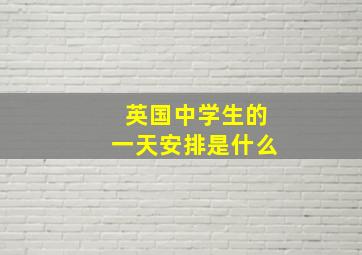 英国中学生的
一天安排是什么